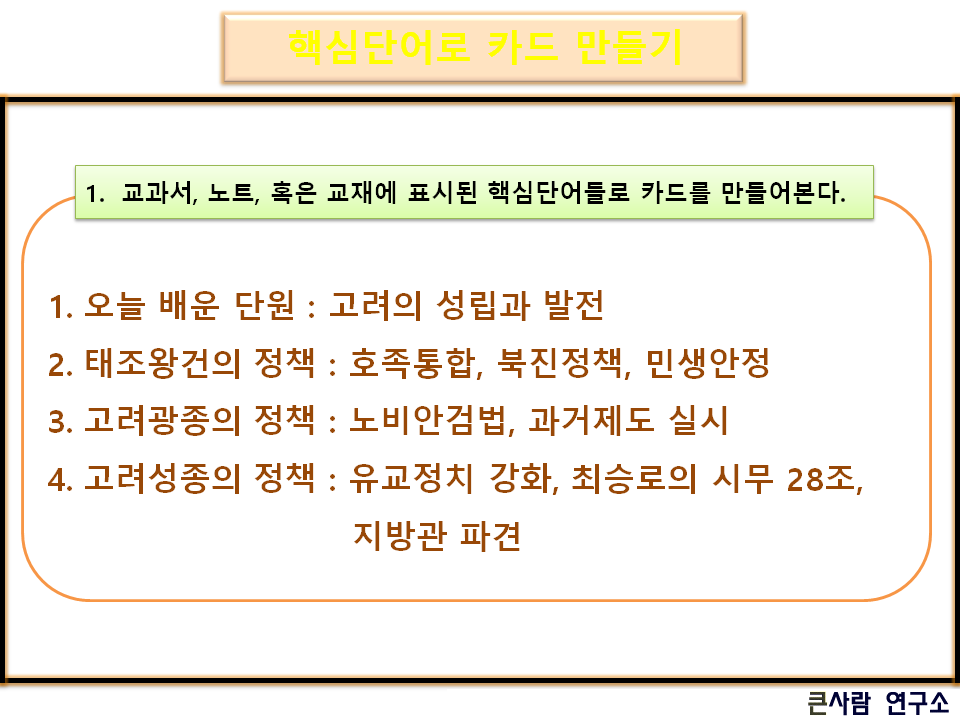 핵심단어로 카드 만들기

1. 교과서, 노트, 혹은 교재에 표시된 핵심단어들로 카드를 만들어본다.

1. 오늘 배운 단원 : 고려의 성립과 발전
2. 태조왕건의 정책 : 호족통합, 북진정책, 민생안정
3. 고려광종의 정책 : 노비안검법, 과거제도 실시
4. 고려성종의 정책 : 유교정치 강화, 최승로의 시무 28조, 지방관 파견

큰사람 연구소